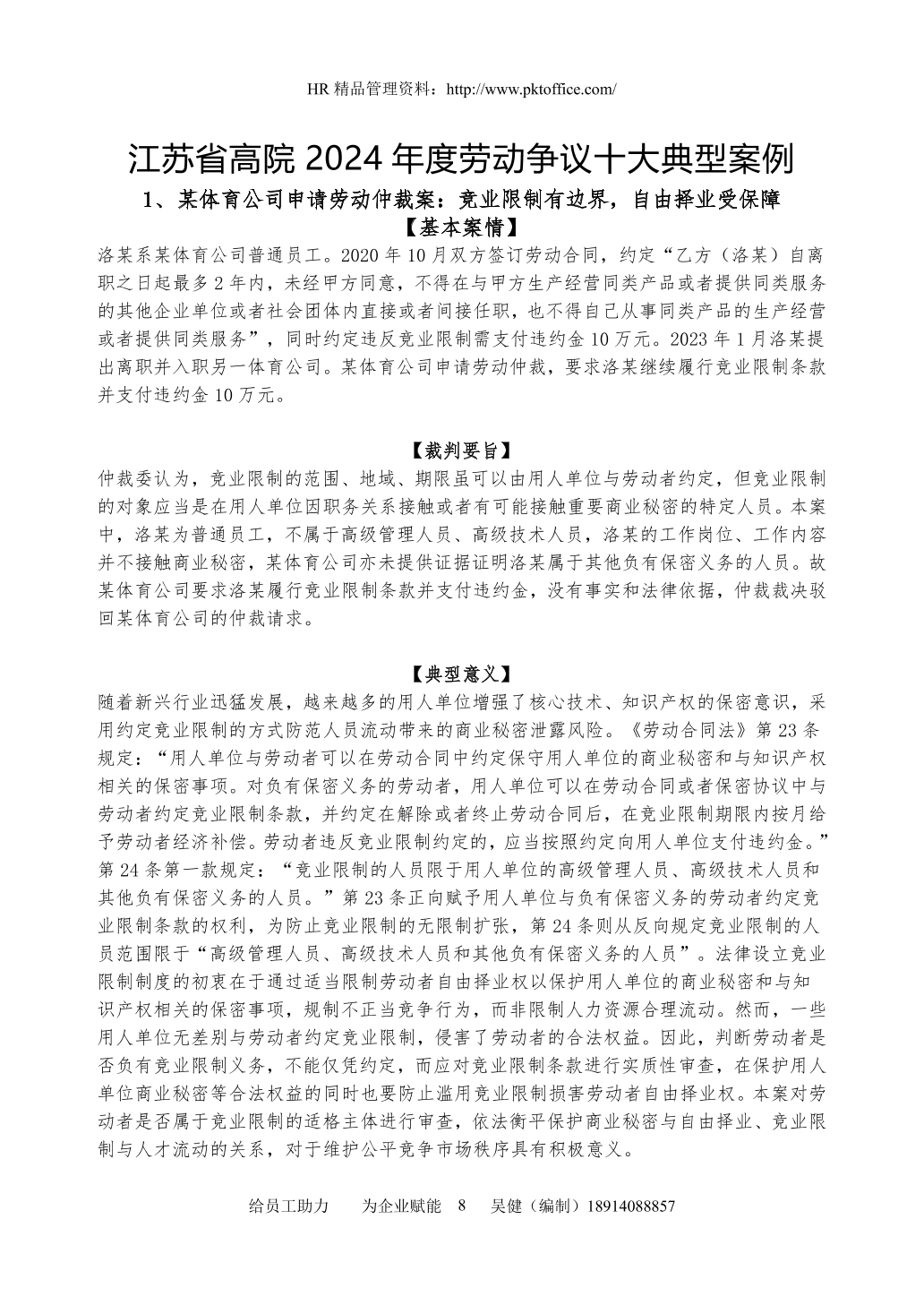 HR 精品管理资料：http://www.pktoffice.com/

江苏省高院 2024 年度劳动争议十大典型案例

1、某体育公司申请劳动仲裁案：竞业限制有边界，自由择业受保障

【基本案情】

洛某系某体育公司普通员工。2020 年 10 月双方签订劳动合同，约定“乙方（洛某）自离职之日起最多 2 年内，未经甲方同意，不得在与甲方生产经营同类产品或者提供同类服务的其他企业单位或者社会团体内直接或者间接任职，也不得自己从事同类产品的生产经营或者提供同类服务”，同时约定违反竞业限制需支付违约金 10 万元。2023 年 1 月洛某提出离职并入职另一体育公司。某体育公司申请劳动仲裁，要求洛某继续履行竞业限制条款并支付违约金 10 万元。

【裁判要旨】

仲裁委认为，竞业限制的范围、地域、期限虽可以由用人单位与劳动者约定，但竞业限制的对象应当是在用人单位因职务关系接触或者有可能接触重要商业秘密的特定人员。本案中，洛某为普通员工，不属于高级管理人员、高级技术人员，洛某的工作岗位、工作内容并不接触商业秘密，某体育公司亦未提供证据证明洛某属于其他负有保密义务的人员。故某体育公司要求洛某履行竞业限制条款并支付违约金，没有事实和法律依据，仲裁裁决驳回某体育公司的仲裁请求。

【典型意义】

随着新兴行业迅猛发展，越来越多的用人单位增强了核心技术、知识产权的保密意识，采用约定竞业限制的方式防范人员流动带来的商业秘密泄露风险。《劳动合同法》第 23 条规定：“用人单位与劳动者可以在劳动合同中约定保守用人单位的商业秘密和与知识产权相关的保密事项。对负有保密义务的劳动者，用人单位可以在劳动合同或者保密协议中与劳动者约定竞业限制条款，并约定在解除或者终止劳动合同后，在竞业限制期限内按月给予劳动者经济补偿。劳动者违反竞业限制约定的，应当按照约定向用人单位支付违约金。”第 24 条第一款规定：“竞业限制的人员限于用人单位的高级管理人员、高级技术人员和其他负有保密义务的人员。”第 23 条正向赋予用人单位与负有保密义务的劳动者约定竞业限制条款的权利，为防止竞业限制的无限制扩张，第 24 条则从反向规定竞业限制的人员范围限于“高级管理人员、高级技术人员和其他负有保密义务的人员”。法律设立竞业限制制度的初衷在于通过适当限制劳动者自由择业权以保护用人单位的商业秘密和与知识产权相关的保密事项，规制不正当竞争行为，而非限制人力资源合理流动。然而，一些用人单位无差别与劳动者约定竞业限制，侵害了劳动者的合法权益。因此，判断劳动者是否负有竞业限制义务，不能仅凭约定，而应对竞业限制条款进行实质性审查，在保护用人单位商业秘密等合法权益的同时也要防止滥用竞业限制损害劳动者自由择业权。本案对劳动者是否属于竞业限制的适格主体进行审查，依法衡平保护商业秘密与自由择业、竞业限制与人才流动的关系，对于维护公平竞争市场秩序具有积极意义。

给员工助力　为企业赋能　8　吴健（编制）18914088857